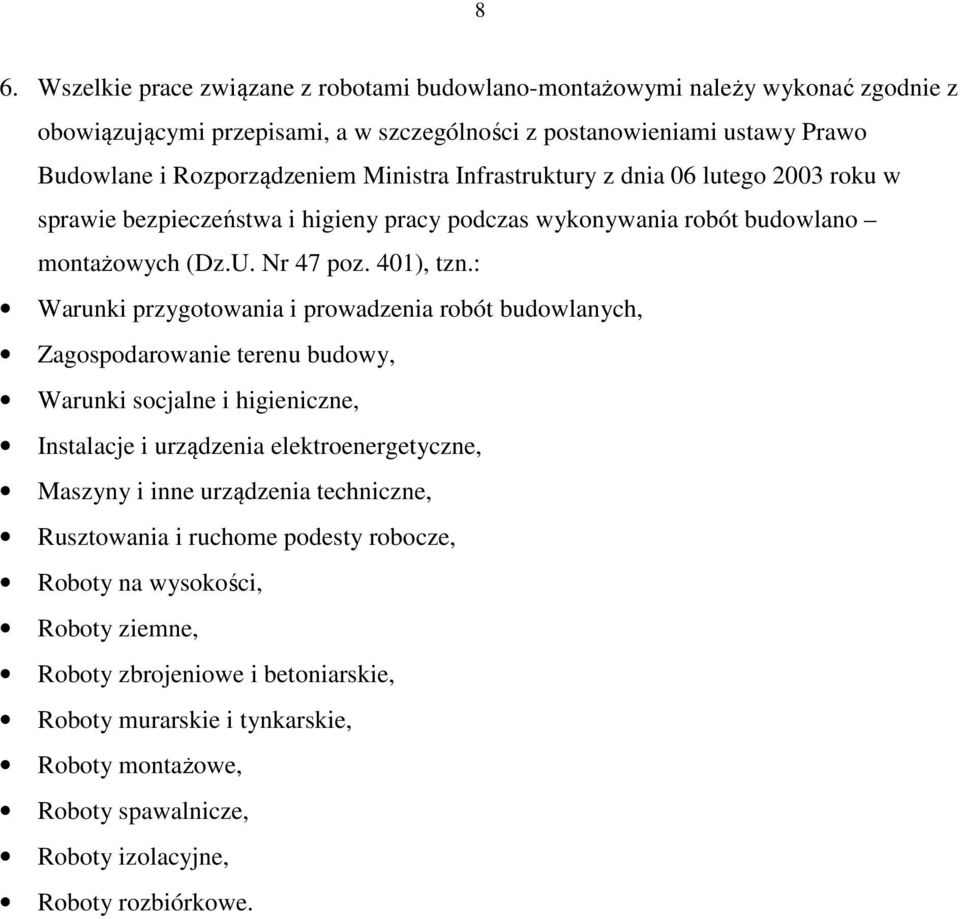 8

6. Wszelkie prace związane z robotami budowlano-montażowymi należy wykonać zgodnie z obowiązującymi przepisami, a w szczególności z postanowieniami ustawy Prawo Budowlane i Rozporządzeniem Ministra Infrastruktury z dnia 06 lutego 2003 roku w sprawie bezpieczeństwa i higieny pracy podczas wykonywania robót budowlano – montażowych (Dz.U. Nr 47 poz. 401), tzn.:

• Warunki przygotowania i prowadzenia robót budowlanych,
• Zagospodarowanie terenu budowy,
• Warunki socjalne i higieniczne,
• Instalacje i urządzenia elektroenergetyczne,
• Maszyny i inne urządzenia techniczne,
• Rusztowania i ruchome podesty robocze,
• Roboty na wysokości,
• Roboty ziemne,
• Roboty zbrojeniowe i betoniarskie,
• Roboty murarskie i tynkarskie,
• Roboty montażowe,
• Roboty spawalnicze,
• Roboty izolacyjne,
• Roboty rozbiórkowe.